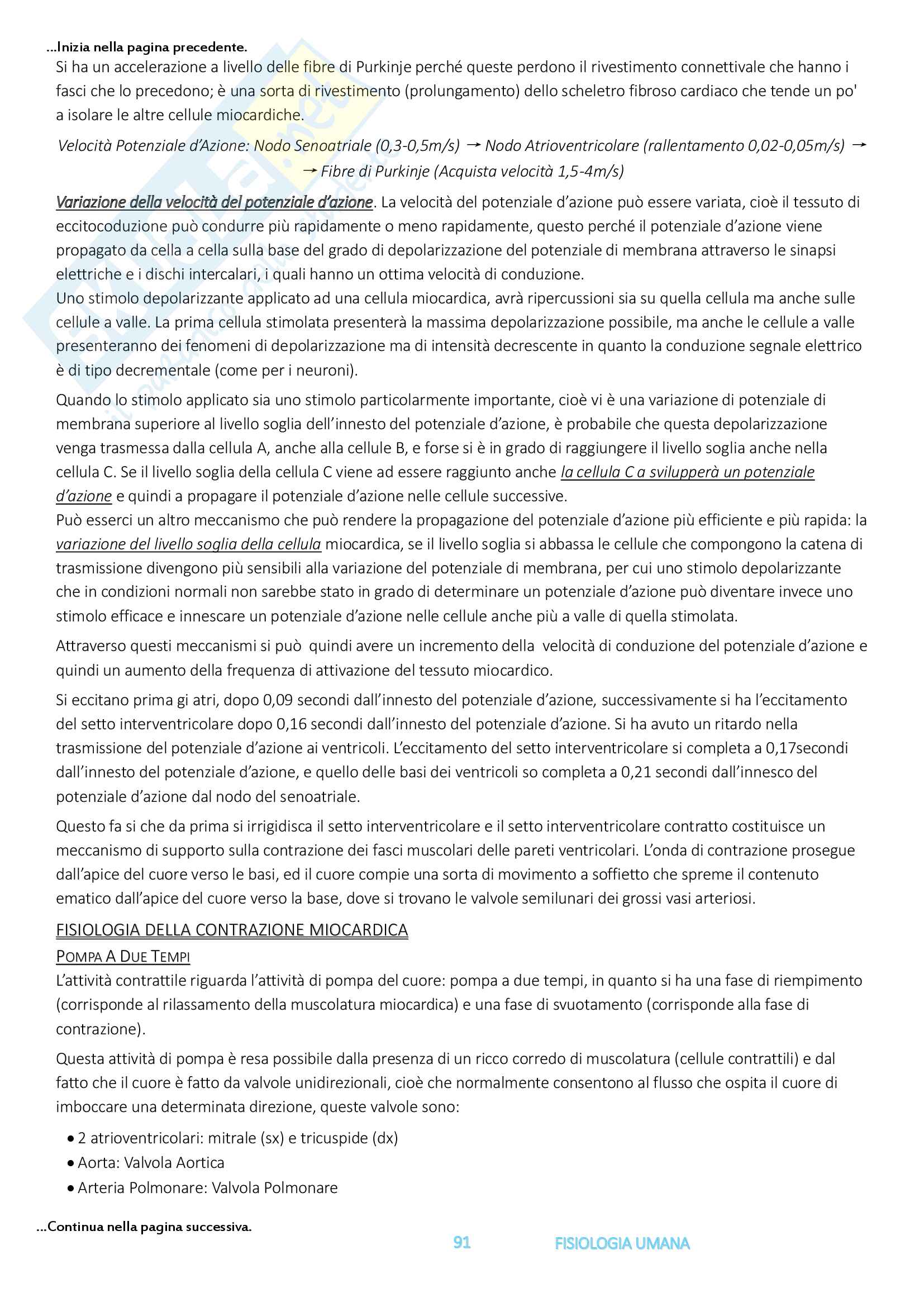 ...Inizia nella pagina precedente.

Si ha un accelerazione a livello delle fibre di Purkinje perché queste perdono il rivestimento connettivale che hanno i fasci che lo precedono; è una sorta di rivestimento (prolungamento) dello scheletro fibroso cardiaco che tende un po' a isolare le altre cellule miocardiche.

Velocità Potenziale d'Azione: Nodo Senoatriale (0,3-0,5m/s) → Nodo Atrioventricolare (rallentamento 0,02-0,05m/s) → → Fibre di Purkinje (Acquista velocità 1,5-4m/s)

Variazione della velocità del potenziale d'azione. La velocità del potenziale d'azione può essere variata, cioè il tessuto di eccitocoduzione può condurre più rapidamente o meno rapidamente, questo perché il potenziale d'azione viene propagato da cella a cella sulla base del grado di depolarizzazione del potenziale di membrana attraverso le sinapsi elettriche e i dischi intercalari, i quali hanno un ottima velocità di conduzione.

Uno stimolo depolarizzante applicato ad una cellula miocardica, avrà ripercussioni sia su quella cellula ma anche sulle cellule a valle. La prima cellula stimolata presenterà la massima depolarizzazione possibile, ma anche le cellule a valle presenteranno dei fenomeni di depolarizzazione ma di intensità decrescente in quanto la conduzione segnale elettrico è di tipo decrementale (come per i neuroni).

Quando lo stimolo applicato sia uno stimolo particolarmente importante, cioè vi è una variazione di potenziale di membrana superiore al livello soglia dell'innesto del potenziale d'azione, è probabile che questa depolarizzazione venga trasmessa dalla cellula A, anche alla cellule B, e forse si è in grado di raggiungere il livello soglia anche nella cellula C. Se il livello soglia della cellula C viene ad essere raggiunto anche la cellula C a svilupperà un potenziale d'azione e quindi a propagare il potenziale d'azione nelle cellule successive.

Può esserci un altro meccanismo che può rendere la propagazione del potenziale d'azione più efficiente e più rapida: la variazione del livello soglia della cellula miocardica, se il livello soglia si abbassa le cellule che compongono la catena di trasmissione divengono più sensibili alla variazione del potenziale di membrana, per cui uno stimolo depolarizzante che in condizioni normali non sarebbe stato in grado di determinare un potenziale d'azione può diventare invece uno stimolo efficace e innescare un potenziale d'azione nelle cellule anche più a valle di quella stimolata.

Attraverso questi meccanismi si può quindi avere un incremento della velocità di conduzione del potenziale d'azione e quindi un aumento della frequenza di attivazione del tessuto miocardico.

Si eccitano prima gi atri, dopo 0,09 secondi dall'innesto del potenziale d'azione, successivamente si ha l'eccitamento del setto interventricolare dopo 0,16 secondi dall'innesto del potenziale d'azione. Si ha avuto un ritardo nella trasmissione del potenziale d'azione ai ventricoli. L'eccitamento del setto interventricolare si completa a 0,17secondi dall'innesto del potenziale d'azione, e quello delle basi dei ventricoli so completa a 0,21 secondi dall'innesco del potenziale d'azione dal nodo del senoatriale.

Questo fa si che da prima si irrigidisca il setto interventricolare e il setto interventricolare contratto costituisce un meccanismo di supporto sulla contrazione dei fasci muscolari delle pareti ventricolari. L'onda di contrazione prosegue dall'apice del cuore verso le basi, ed il cuore compie una sorta di movimento a soffietto che spreme il contenuto ematico dall'apice del cuore verso la base, dove si trovano le valvole semilunari dei grossi vasi arteriosi.

FISIOLOGIA DELLA CONTRAZIONE MIOCARDICA

POMPA A DUE TEMPI

L'attività contrattile riguarda l'attività di pompa del cuore: pompa a due tempi, in quanto si ha una fase di riempimento (corrisponde al rilassamento della muscolatura miocardica) e una fase di svuotamento (corrisponde alla fase di contrazione).

Questa attività di pompa è resa possibile dalla presenza di un ricco corredo di muscolatura (cellule contrattili) e dal fatto che il cuore è fatto da valvole unidirezionali, cioè che normalmente consentono al flusso che ospita il cuore di imboccare una determinata direzione, queste valvole sono:

• 2 atrioventricolari: mitrale (sx) e tricuspide (dx)
• Aorta: Valvola Aortica
• Arteria Polmonare: Valvola Polmonare

...Continua nella pagina successiva.

91 FISIOLOGIA UMANA